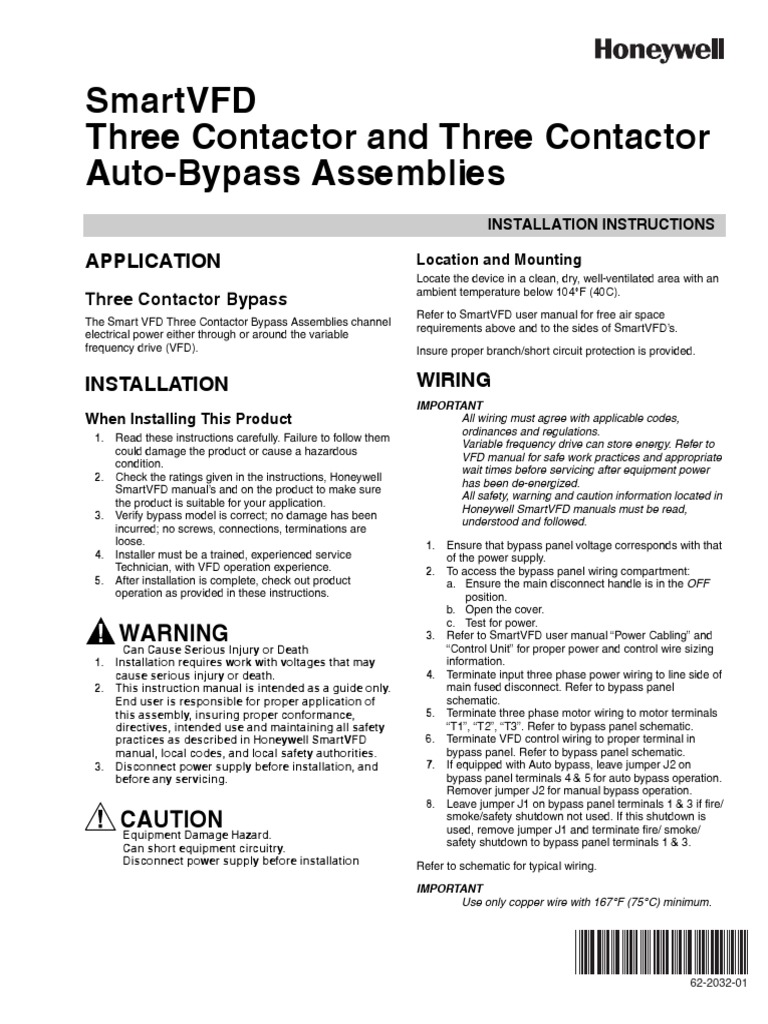 Honeywell

SmartVFD
Three Contactor and Three Contactor Auto-Bypass Assemblies

INSTALLATION INSTRUCTIONS

APPLICATION

Three Contactor Bypass

The Smart VFD Three Contactor Bypass Assemblies channel electrical power either through or around the variable frequency drive (VFD).

INSTALLATION

When Installing This Product

1. Read these instructions carefully. Failure to follow them could damage the product or cause a hazardous condition.
2. Check the ratings given in the instructions, Honeywell SmartVFD manual's and on the product to make sure the product is suitable for your application.
3. Verify bypass model is correct; no damage has been incurred; no screws, connections, terminations are loose.
4. Installer must be a trained, experienced service Technician, with VFD operation experience.
5. After installation is complete, check out product operation as provided in these instructions.

WARNING
Can Cause Serious Injury or Death
1. Installation requires work with voltages that may cause serious injury or death.
2. This instruction manual is intended as a guide only. End user is responsible for proper application of this assembly, insuring proper conformance, directives, intended use and maintaining all safety practices as described in Honeywell SmartVFD manual, local codes, and local safety authorities.
3. Disconnect power supply before installation, and before any servicing.

CAUTION
Equipment Damage Hazard.
Can short equipment circuitry.
Disconnect power supply before installation

Location and Mounting

Locate the device in a clean, dry, well-ventilated area with an ambient temperature below 104°F (40C).

Refer to SmartVFD user manual for free air space requirements above and to the sides of SmartVFD's.

Insure proper branch/short circuit protection is provided.

WIRING

IMPORTANT
All wiring must agree with applicable codes, ordinances and regulations.
Variable frequency drive can store energy. Refer to VFD manual for safe work practices and appropriate wait times before servicing after equipment power has been de-energized.
All safety, warning and caution information located in Honeywell SmartVFD manuals must be read, understood and followed.

1. Ensure that bypass panel voltage corresponds with that of the power supply.
2. To access the bypass panel wiring compartment:
a. Ensure the main disconnect handle is in the OFF position.
b. Open the cover.
c. Test for power.
3. Refer to SmartVFD user manual "Power Cabling" and "Control Unit" for proper power and control wire sizing information.
4. Terminate input three phase power wiring to line side of main fused disconnect. Refer to bypass panel schematic.
5. Terminate three phase motor wiring to motor terminals "T1", "T2", "T3". Refer to bypass panel schematic.
6. Terminate VFD control wiring to proper terminal in bypass panel. Refer to bypass panel schematic.
7. If equipped with Auto bypass, leave jumper J2 on bypass panel terminals 4 & 5 for auto bypass operation. Remover jumper J2 for manual bypass operation.
8. Leave jumper J1 on bypass panel terminals 1 & 3 if fire/ smoke/safety shutdown not used. If this shutdown is used, remove jumper J1 and terminate fire/ smoke/ safety shutdown to bypass panel terminals 1 & 3.

Refer to schematic for typical wiring.

IMPORTANT
Use only copper wire with 167°F (75°C) minimum.

62-2032-01